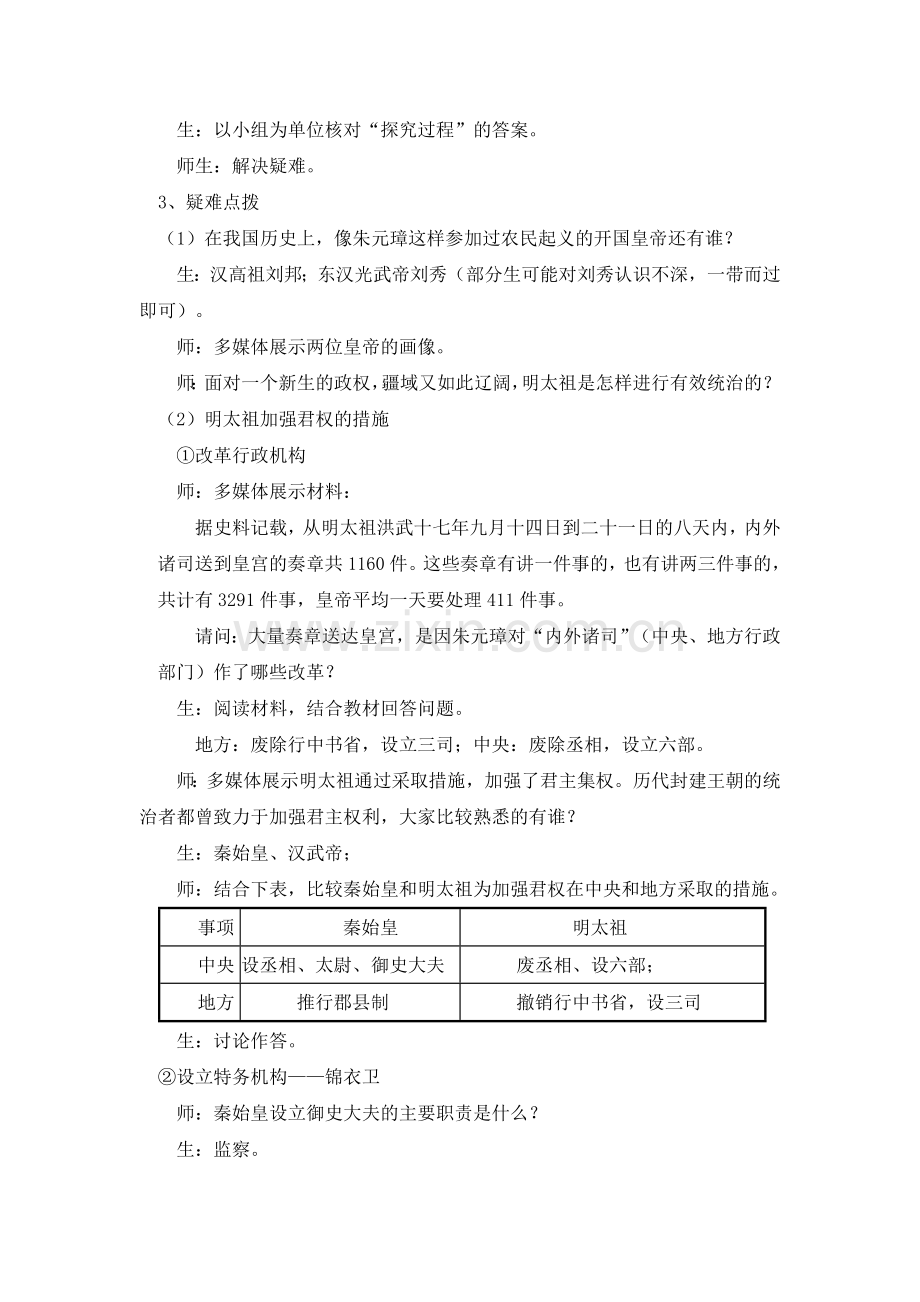 生：以小组为单位核对“探究过程”的答案。

师生：解决疑难。

3、疑难点拨

（1）在我国历史上，像朱元璋这样参加过农民起义的开国皇帝还有谁？

生：汉高祖刘邦；东汉光武帝刘秀（部分生可能对刘秀认识不深，一带而过即可）。

师：多媒体展示两位皇帝的画像。

师：面对一个新生的政权，疆域又如此辽阔，明太祖是怎样进行有效统治的？

（2）明太祖加强君权的措施

①改革行政机构

师：多媒体展示材料：

据史料记载，从明太祖洪武十七年九月十四日到二十一日的八天内，内外诸司送到皇宫的奏章共1160件。这些奏章有讲一件事的，也有讲两三件事的，共计有3291件事，皇帝平均一天要处理411件事。

请问：大量奏章送达皇宫，是因朱元璋对“内外诸司”（中央、地方行政部门）作了哪些改革？

生：阅读材料，结合教材回答问题。

地方：废除行中书省，设立三司；中央：废除丞相，设立六部。

师：多媒体展示明太祖通过采取措施，加强了君主集权。历代封建王朝的统治者都曾致力于加强君主权利，大家比较熟悉的有谁？

生：秦始皇、汉武帝；

师：结合下表，比较秦始皇和明太祖为加强君权在中央和地方采取的措施。

| 事项 | 秦始皇 | 明太祖 |
|---|---|---|
| 中央 | 设丞相、太尉、御史大夫 | 废丞相、设六部； |
| 地方 | 推行郡县制 | 撤销行中书省，设三司 |

生：讨论作答。

②设立特务机构——锦衣卫

师：秦始皇设立御史大夫的主要职责是什么？

生：监察。

www.zixin.com.cn